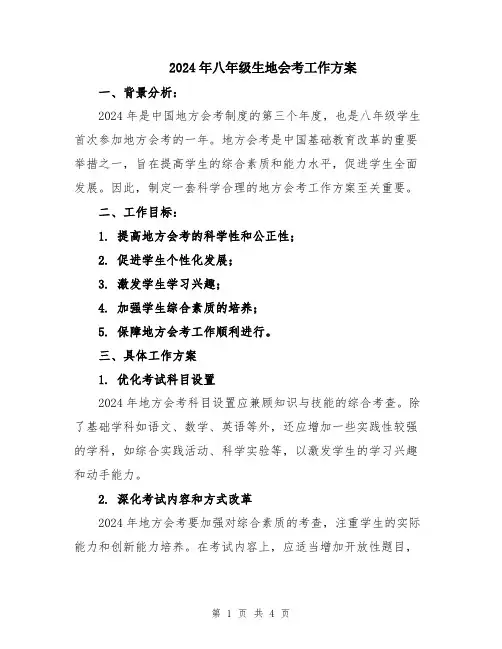 2024年八年级生地会考工作方案

一、背景分析：

2024年是中国地方会考制度的第三个年度，也是八年级学生首次参加地方会考的一年。地方会考是中国基础教育改革的重要举措之一，旨在提高学生的综合素质和能力水平，促进学生全面发展。因此，制定一套科学合理的地方会考工作方案至关重要。

二、工作目标：

1. 提高地方会考的科学性和公正性；

2. 促进学生个性化发展；

3. 激发学生学习兴趣；

4. 加强学生综合素质的培养；

5. 保障地方会考工作顺利进行。

三、具体工作方案

1. 优化考试科目设置

2024年地方会考科目设置应兼顾知识与技能的综合考查。除了基础学科如语文、数学、英语等外，还应增加一些实践性较强的学科，如综合实践活动、科学实验等，以激发学生的学习兴趣和动手能力。

2. 深化考试内容和方式改革

2024年地方会考要加强对综合素质的考查，注重学生的实际能力和创新能力培养。在考试内容上，应适当增加开放性题目，

第 1 页 共 4 页